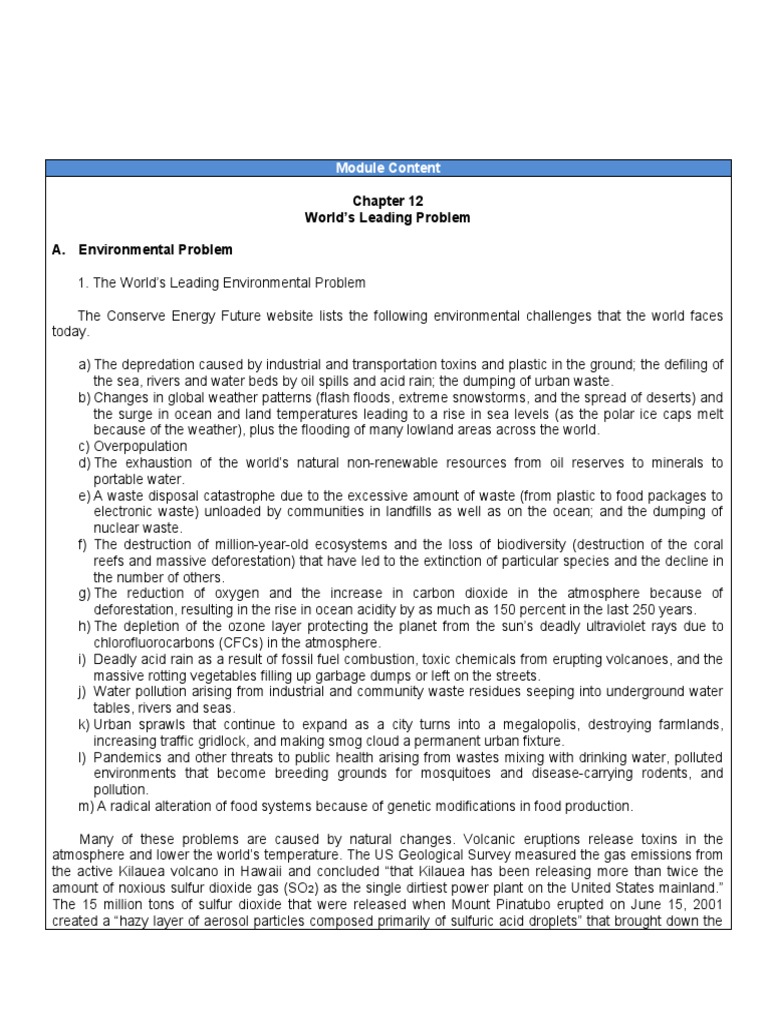 Module Content

Chapter 12
World's Leading Problem

A. Environmental Problem

1. The World's Leading Environmental Problem

The Conserve Energy Future website lists the following environmental challenges that the world faces today.

a) The depredation caused by industrial and transportation toxins and plastic in the ground; the defiling of the sea, rivers and water beds by oil spills and acid rain; the dumping of urban waste.
b) Changes in global weather patterns (flash floods, extreme snowstorms, and the spread of deserts) and the surge in ocean and land temperatures leading to a rise in sea levels (as the polar ice caps melt because of the weather), plus the flooding of many lowland areas across the world.
c) Overpopulation
d) The exhaustion of the world's natural non-renewable resources from oil reserves to minerals to portable water.
e) A waste disposal catastrophe due to the excessive amount of waste (from plastic to food packages to electronic waste) unloaded by communities in landfills as well as on the ocean; and the dumping of nuclear waste.
f) The destruction of million-year-old ecosystems and the loss of biodiversity (destruction of the coral reefs and massive deforestation) that have led to the extinction of particular species and the decline in the number of others.
g) The reduction of oxygen and the increase in carbon dioxide in the atmosphere because of deforestation, resulting in the rise in ocean acidity by as much as 150 percent in the last 250 years.
h) The depletion of the ozone layer protecting the planet from the sun's deadly ultraviolet rays due to chlorofluorocarbons (CFCs) in the atmosphere.
i) Deadly acid rain as a result of fossil fuel combustion, toxic chemicals from erupting volcanoes, and the massive rotting vegetables filling up garbage dumps or left on the streets.
j) Water pollution arising from industrial and community waste residues seeping into underground water tables, rivers and seas.
k) Urban sprawls that continue to expand as a city turns into a megalopolis, destroying farmlands, increasing traffic gridlock, and making smog cloud a permanent urban fixture.
l) Pandemics and other threats to public health arising from wastes mixing with drinking water, polluted environments that become breeding grounds for mosquitoes and disease-carrying rodents, and pollution.
m) A radical alteration of food systems because of genetic modifications in food production.

Many of these problems are caused by natural changes. Volcanic eruptions release toxins in the atmosphere and lower the world's temperature. The US Geological Survey measured the gas emissions from the active Kilauea volcano in Hawaii and concluded "that Kilauea has been releasing more than twice the amount of noxious sulfur dioxide gas ($SO_2$) as the single dirtiest power plant on the United States mainland." The 15 million tons of sulfur dioxide that were released when Mount Pinatubo erupted on June 15, 2001 created a "hazy layer of aerosol particles composed primarily of sulfuric acid droplets" that brought down the